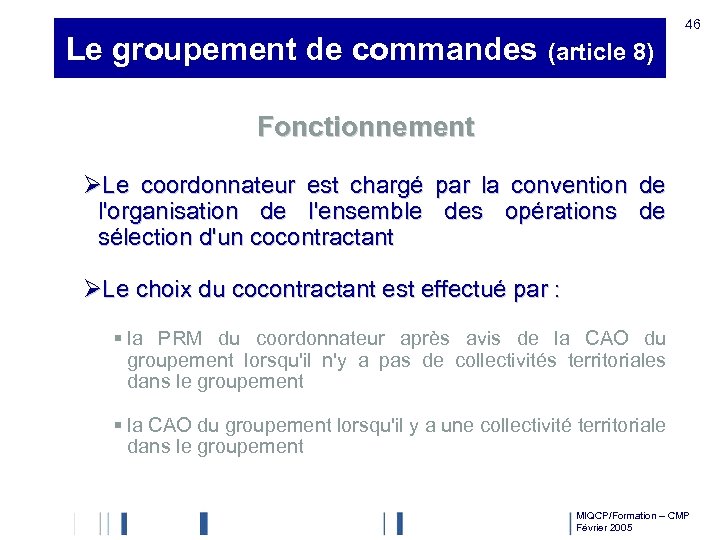 46

Le groupement de commandes (article 8)

Fonctionnement

➢Le coordonnateur est chargé par la convention de l'organisation de l'ensemble des opérations de sélection d'un cocontractant

➢Le choix du cocontractant est effectué par :

▪ la PRM du coordonnateur après avis de la CAO du groupement lorsqu'il n'y a pas de collectivités territoriales dans le groupement

▪ la CAO du groupement lorsqu'il y a une collectivité territoriale dans le groupement

MIQCP/Formation – CMP
Février 2005